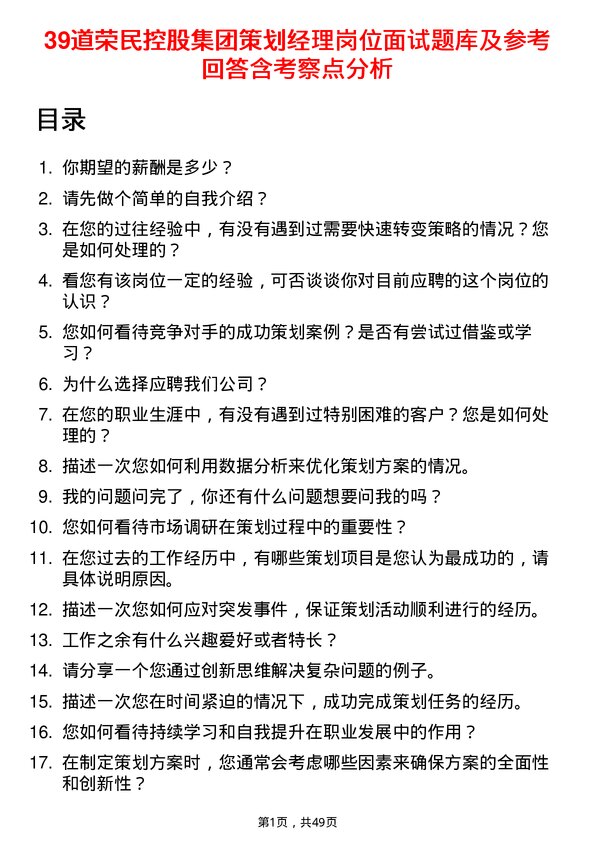 39道荣民控股集团策划经理岗位面试题库及参考回答含考察点分析

目录

1. 你期望的薪酬是多少？
2. 请先做个简单的自我介绍？
3. 在您的过往经验中，有没有遇到过需要快速转变策略的情况？您是如何处理的？
4. 看您有该岗位一定的经验，可否谈谈你对目前应聘的这个岗位的认识？
5. 您如何看待竞争对手的成功策划案例？是否有尝试过借鉴或学习？
6. 为什么选择应聘我们公司？
7. 在您的职业生涯中，有没有遇到过特别困难的客户？您是如何处理的？
8. 描述一次您如何利用数据分析来优化策划方案的情况。
9. 我的问题问完了，你还有什么问题想要问我的吗？
10. 您如何看待市场调研在策划过程中的重要性？
11. 在您过去的工作经历中，有哪些策划项目是您认为最成功的，请具体说明原因。
12. 描述一次您如何应对突发事件，保证策划活动顺利进行的经历。
13. 工作之余有什么兴趣爱好或者特长？
14. 请分享一个您通过创新思维解决复杂问题的例子。
15. 描述一次您在时间紧迫的情况下，成功完成策划任务的经历。
16. 您如何看待持续学习和自我提升在职业发展中的作用？
17. 在制定策划方案时，您通常会考虑哪些因素来确保方案的全面性和创新性？

第1页，共49页